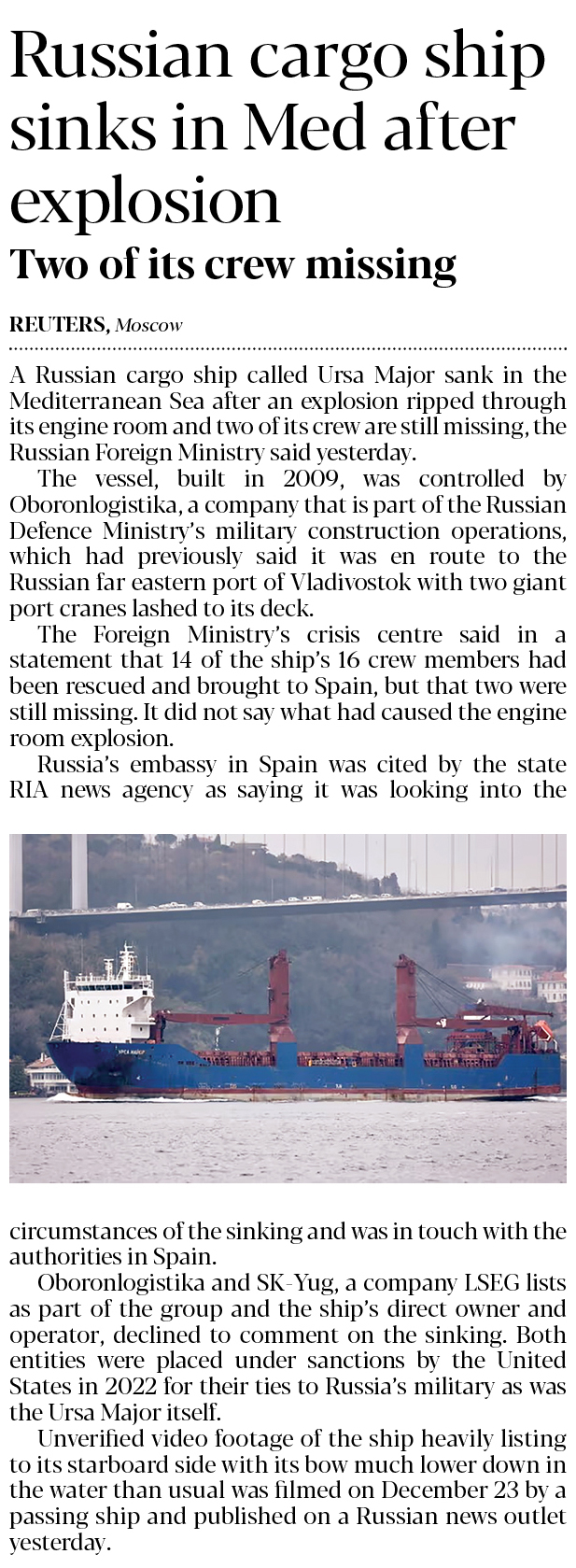 Russian cargo ship sinks in Med after explosion

Two of its crew missing

REUTERS, Moscow

A Russian cargo ship called Ursa Major sank in the Mediterranean Sea after an explosion ripped through its engine room and two of its crew are still missing, the Russian Foreign Ministry said yesterday.

The vessel, built in 2009, was controlled by Oboronlogistika, a company that is part of the Russian Defence Ministry's military construction operations, which had previously said it was en route to the Russian far eastern port of Vladivostok with two giant port cranes lashed to its deck.

The Foreign Ministry's crisis centre said in a statement that 14 of the ship's 16 crew members had been rescued and brought to Spain, but that two were still missing. It did not say what had caused the engine room explosion.

Russia's embassy in Spain was cited by the state RIA news agency as saying it was looking into the circumstances of the sinking and was in touch with the authorities in Spain.

Oboronlogistika and SK-Yug, a company LSEG lists as part of the group and the ship's direct owner and operator, declined to comment on the sinking. Both entities were placed under sanctions by the United States in 2022 for their ties to Russia's military as was the Ursa Major itself.

Unverified video footage of the ship heavily listing to its starboard side with its bow much lower down in the water than usual was filmed on December 23 by a passing ship and published on a Russian news outlet yesterday.